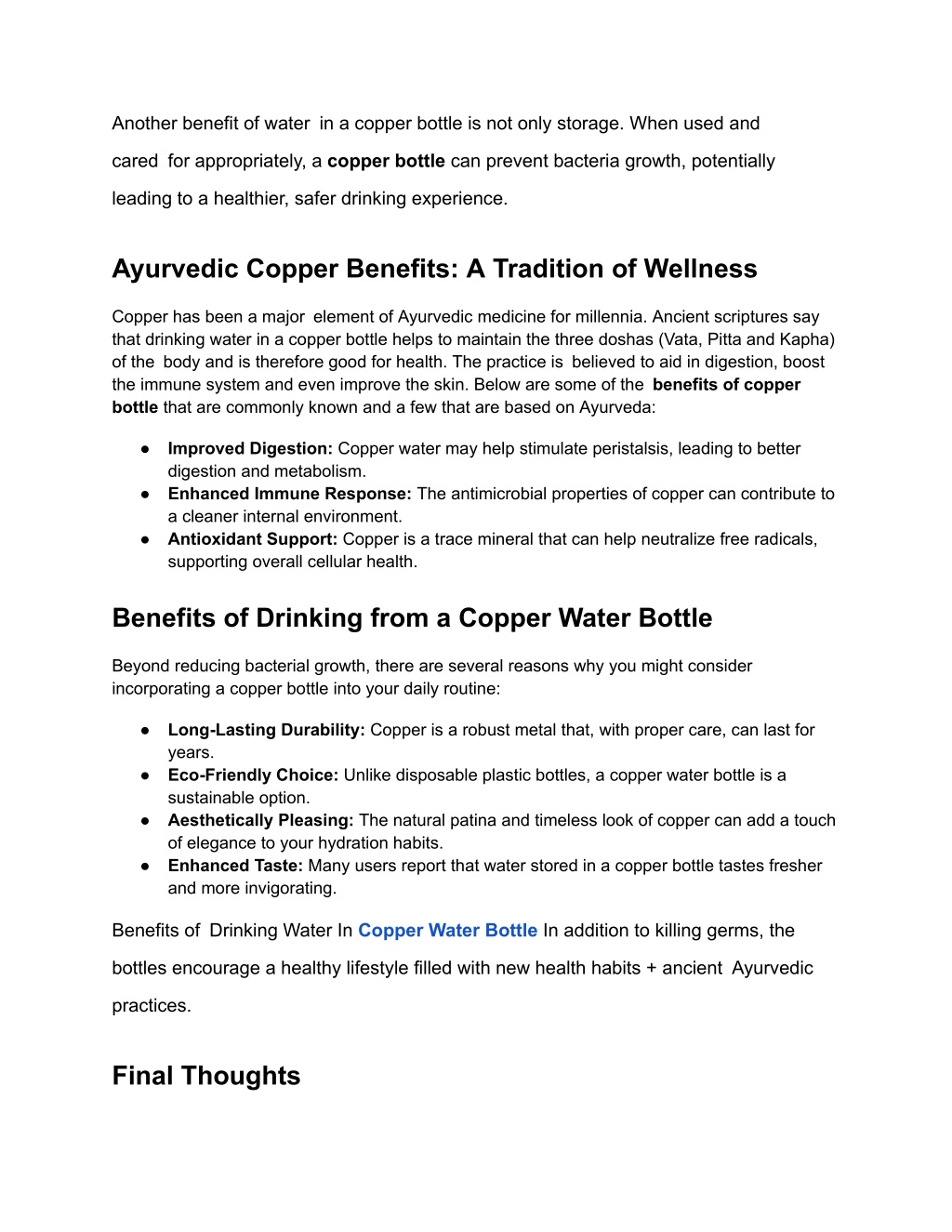 Another benefit of water in a copper bottle is not only storage. When used and cared for appropriately, a copper bottle can prevent bacteria growth, potentially leading to a healthier, safer drinking experience.

Ayurvedic Copper Benefits: A Tradition of Wellness

Copper has been a major element of Ayurvedic medicine for millennia. Ancient scriptures say that drinking water in a copper bottle helps to maintain the three doshas (Vata, Pitta and Kapha) of the body and is therefore good for health. The practice is believed to aid in digestion, boost the immune system and even improve the skin. Below are some of the benefits of copper bottle that are commonly known and a few that are based on Ayurveda:

● Improved Digestion: Copper water may help stimulate peristalsis, leading to better digestion and metabolism.
● Enhanced Immune Response: The antimicrobial properties of copper can contribute to a cleaner internal environment.
● Antioxidant Support: Copper is a trace mineral that can help neutralize free radicals, supporting overall cellular health.

Benefits of Drinking from a Copper Water Bottle

Beyond reducing bacterial growth, there are several reasons why you might consider incorporating a copper bottle into your daily routine:

● Long-Lasting Durability: Copper is a robust metal that, with proper care, can last for years.
● Eco-Friendly Choice: Unlike disposable plastic bottles, a copper water bottle is a sustainable option.
● Aesthetically Pleasing: The natural patina and timeless look of copper can add a touch of elegance to your hydration habits.
● Enhanced Taste: Many users report that water stored in a copper bottle tastes fresher and more invigorating.

Benefits of Drinking Water In Copper Water Bottle In addition to killing germs, the bottles encourage a healthy lifestyle filled with new health habits + ancient Ayurvedic practices.

Final Thoughts